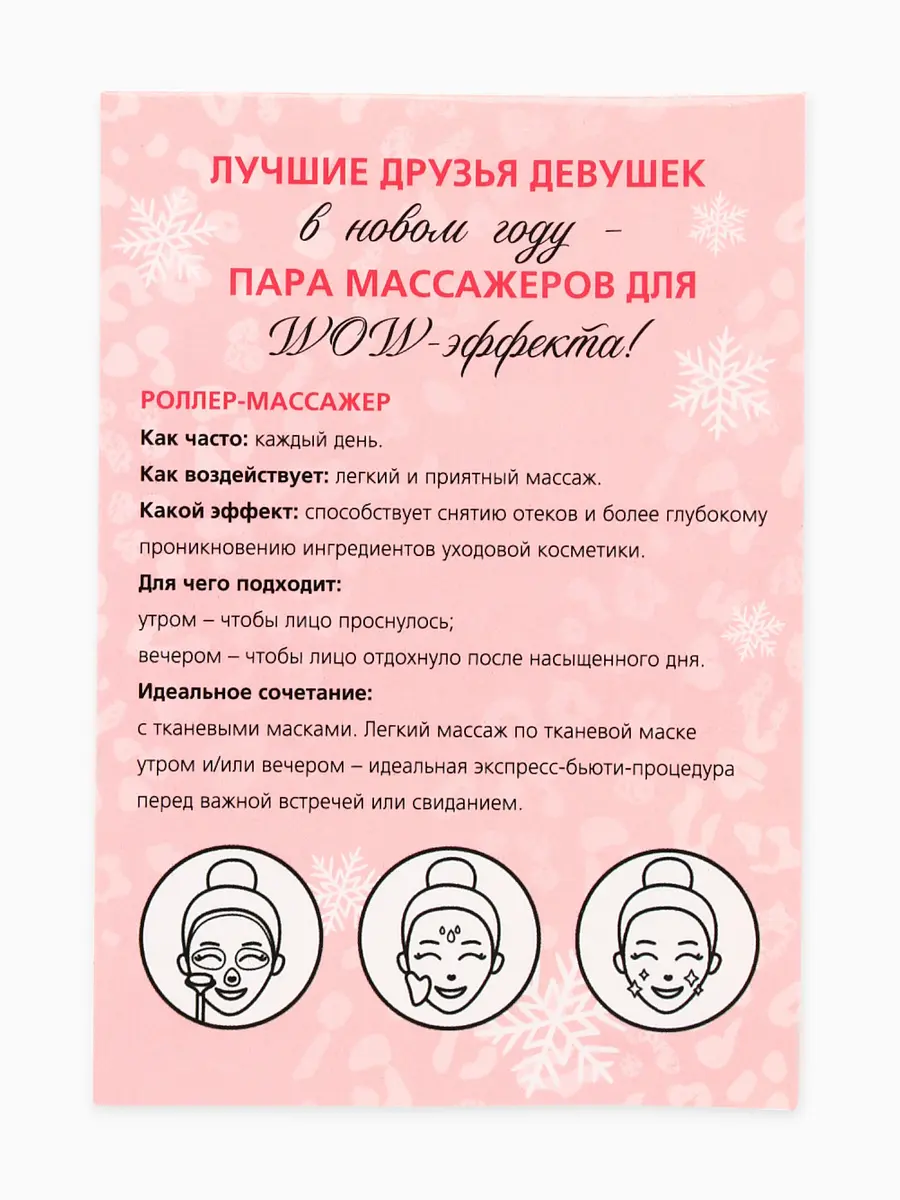 ЛУЧШИЕ ДРУЗЬЯ ДЕВУШЕК
в новом году –
ПАРА МАССАЖЕРОВ ДЛЯ
WOW-эффекта!

РОЛЛЕР-МАССАЖЕР

Как часто: каждый день.

Как воздействует: легкий и приятный массаж.

Какой эффект: способствует снятию отеков и более глубокому проникновению ингредиентов уходовой косметики.

Для чего подходит:

утром – чтобы лицо проснулось;

вечером – чтобы лицо отдохнуло после насыщенного дня.

Идеальное сочетание:

с тканевыми масками. Легкий массаж по тканевой маске утром и/или вечером – идеальная экспресс-бьюти-процедура перед важной встречей или свиданием.